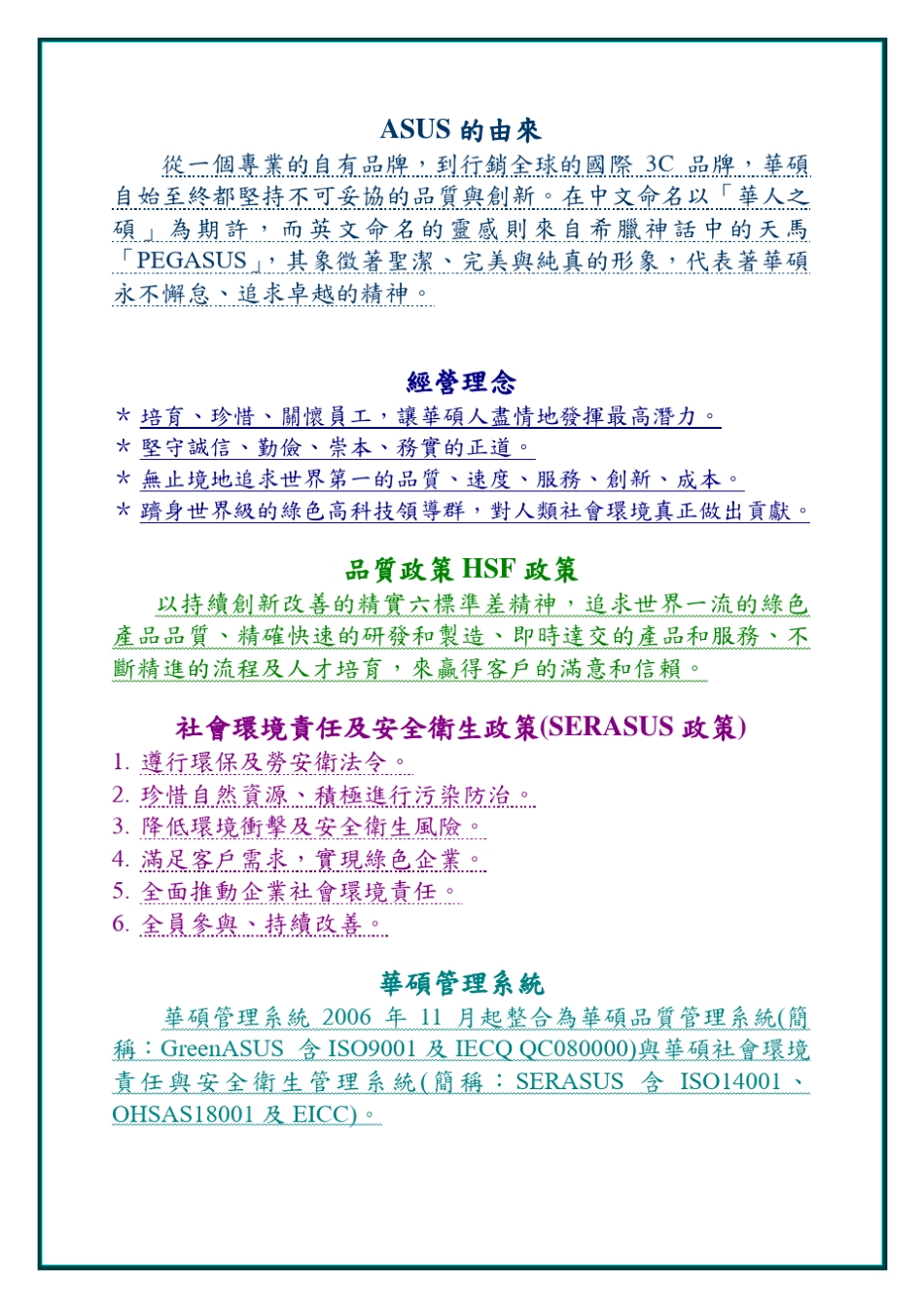 ASUS 的由來

從一個專業的自有品牌，到行銷全球的國際 3C 品牌，華碩自始至終都堅持不可妥協的品質與創新。在中文命名以「華人之碩」為期許，而英文命名的靈感則來自希臘神話中的天馬「PEGASUS」，其象徵著聖潔、完美與純真的形象，代表著華碩永不懈怠、追求卓越的精神。

經營理念

* 培育、珍惜、關懷員工，讓華碩人盡情地發揮最高潛力。
* 堅守誠信、勤儉、崇本、務實的正道。
* 無止境地追求世界第一的品質、速度、服務、創新、成本。
* 躋身世界級的綠色高科技領導群，對人類社會環境真正做出貢獻。

品質政策 HSF 政策

以持續創新改善的精實六標準差精神，追求世界一流的綠色產品品質、精確快速的研發和製造、即時達交的產品和服務、不斷精進的流程及人才培育，來贏得客戶的滿意和信賴。

社會環境責任及安全衛生政策(SERASUS 政策)

1. 遵行環保及勞安衛法令。
2. 珍惜自然資源、積極進行污染防治。
3. 降低環境衝擊及安全衛生風險。
4. 滿足客戶需求，實現綠色企業。
5. 全面推動企業社會環境責任。
6. 全員參與、持續改善。

華碩管理系統

華碩管理系統 2006 年 11 月起整合為華碩品質管理系統(簡稱：GreenASUS 含 ISO9001 及 IECQ QC080000)與華碩社會環境責任與安全衛生管理系統(簡稱：SERASUS 含 ISO14001、OHSAS18001 及 EICC)。